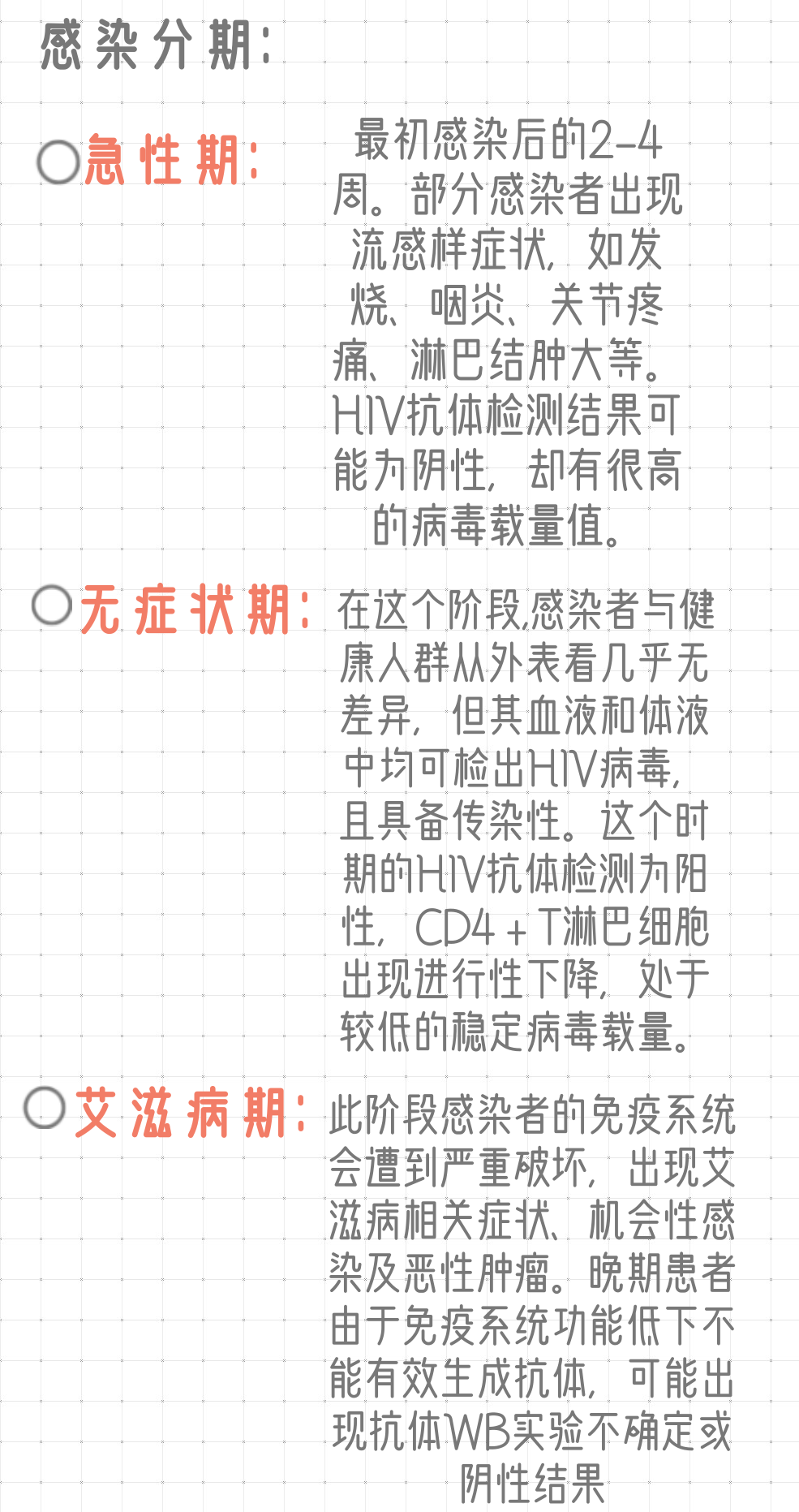 感染分期:

急性期: 最初感染后的2-4周。部分感染者出现流感样症状,如发烧、咽炎、关节疼痛、淋巴结肿大等。HIV抗体检测结果可能为阴性,却有很高的病毒载量值。

无症状期: 在这个阶段,感染者与健康人群从外表看几乎无差异,但其血液和体液中均可检出HIV病毒,且具备传染性。这个时期的HIV抗体检测为阳性,CD4+T淋巴细胞出现进行性下降,处于较低的稳定病毒载量。

艾滋病期: 此阶段感染者的免疫系统会遭到严重破坏,出现艾滋病相关症状、机会性感染及恶性肿瘤。晚期患者由于免疫系统功能低下不能有效生成抗体,可能出现抗体WB实验不确定或阴性结果